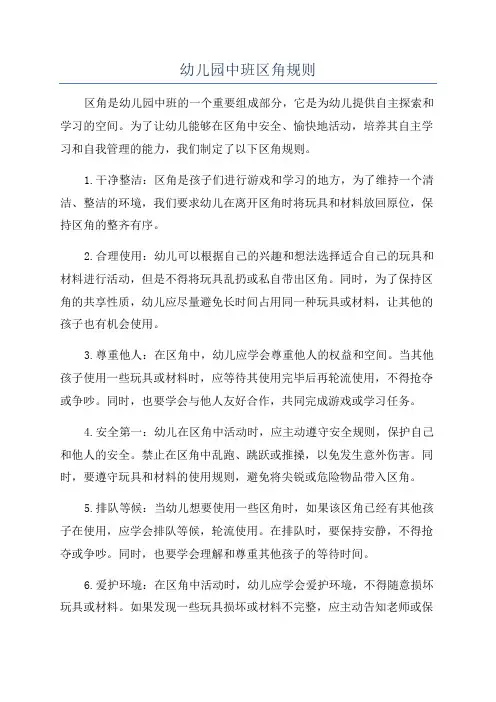 幼儿园中班区角规则

区角是幼儿园中班的一个重要组成部分，它是为幼儿提供自主探索和学习的空间。为了让幼儿能够在区角中安全、愉快地活动，培养其自主学习和自我管理的能力，我们制定了以下区角规则。

1.干净整洁：区角是孩子们进行游戏和学习的地方，为了维持一个清洁、整洁的环境，我们要求幼儿在离开区角时将玩具和材料放回原位，保持区角的整齐有序。

2.合理使用：幼儿可以根据自己的兴趣和想法选择适合自己的玩具和材料进行活动，但是不得将玩具乱扔或私自带出区角。同时，为了保持区角的共享性质，幼儿应尽量避免长时间占用同一种玩具或材料，让其他的孩子也有机会使用。

3.尊重他人：在区角中，幼儿应学会尊重他人的权益和空间。当其他孩子使用一些玩具或材料时，应等待其使用完毕后再轮流使用，不得抢夺或争吵。同时，也要学会与他人友好合作，共同完成游戏或学习任务。

4.安全第一：幼儿在区角中活动时，应主动遵守安全规则，保护自己和他人的安全。禁止在区角中乱跑、跳跃或推搡，以免发生意外伤害。同时，要遵守玩具和材料的使用规则，避免将尖锐或危险物品带入区角。

5.排队等候：当幼儿想要使用一些区角时，如果该区角已经有其他孩子在使用，应学会排队等候，轮流使用。在排队时，要保持安静，不得抢夺或争吵。同时，也要学会理解和尊重其他孩子的等待时间。

6.爱护环境：在区角中活动时，幼儿应学会爱护环境，不得随意损坏玩具或材料。如果发现一些玩具损坏或材料不完整，应主动告知老师或保